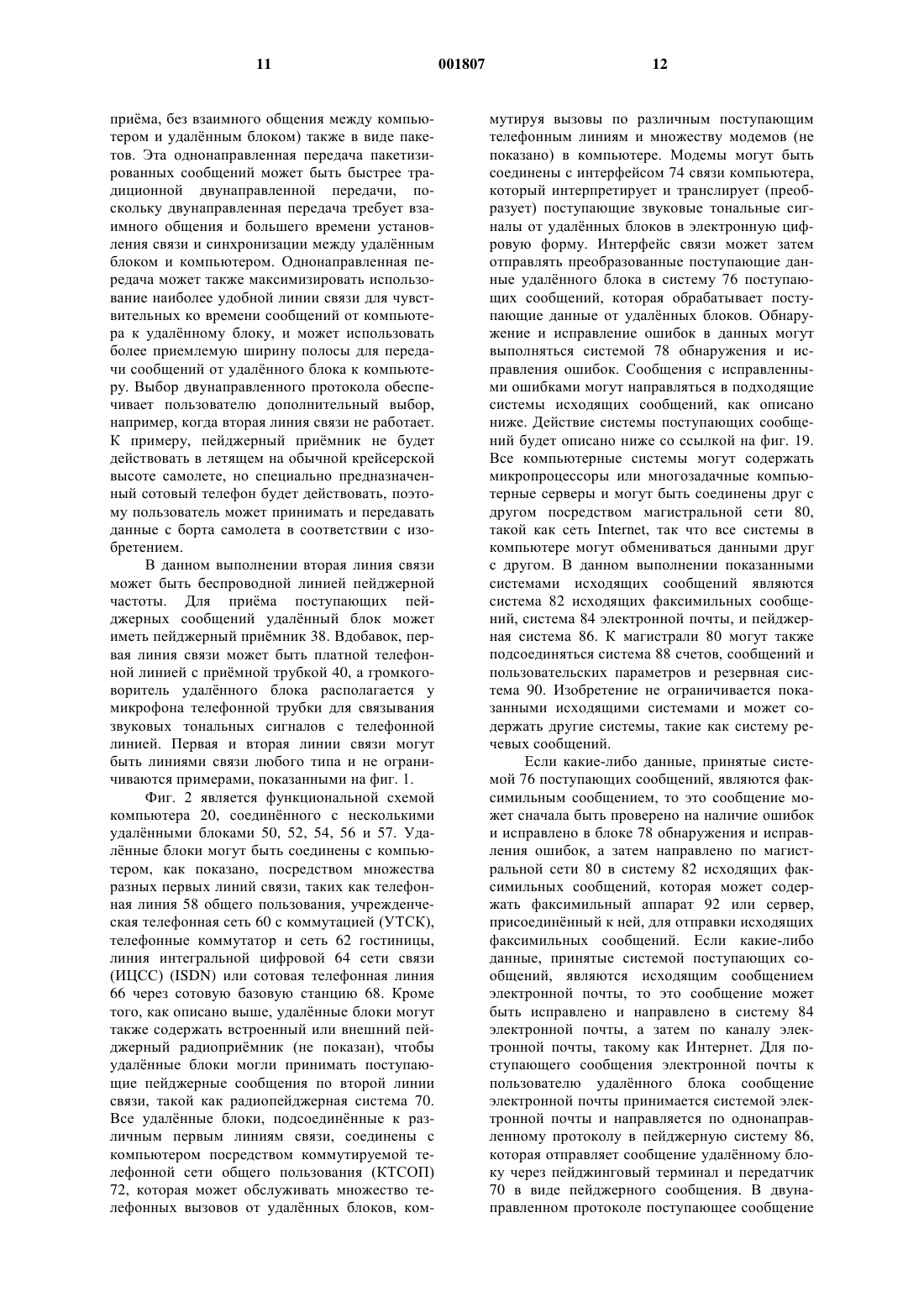 11 001807 12

приёма, без взаимного общения между компьютером и удалённым блоком) также в виде пакетов. Эта однонаправленная передача пакетизированных сообщений может быть быстрее традиционной двунаправленной передачи, поскольку двунаправленная передача требует взаимного общения и большего времени установления связи и синхронизации между удалённым блоком и компьютером. Однонаправленная передача может также максимизировать использование наиболее удобной линии связи для чувствительных ко времени сообщений от компьютера к удалённому блоку, и может использовать более приемлемую ширину полосы для передачи сообщений от удалённого блока к компьютеру. Выбор двунаправленного протокола обеспечивает пользователю дополнительный выбор, например, когда вторая линия связи не работает. К примеру, пейджерный приёмник не будет действовать в летящем на обычной крейсерской высоте самолете, но специально предназначенный сотовый телефон будет действовать, поэтому пользователь может принимать и передавать данные с борта самолета в соответствии с изобретением.

В данном выполнении вторая линия связи может быть беспроводной линией пейджерной частоты. Для приёма поступающих пейджерных сообщений удалённый блок может иметь пейджерный приёмник 38. Вдобавок, первая линия связи может быть платной телефонной линией с приёмной трубкой 40, а громкоговоритель удалённого блока располагается у микрофона телефонной трубки для связывания звуковых тональных сигналов с телефонной линией. Первая и вторая линии связи могут быть линиями связи любого типа и не ограничиваются примерами, показанными на фиг. 1.

Фиг. 2 является функциональной схемой компьютера 20, соединённого с несколькими удалёнными блоками 50, 52, 54, 56 и 57. Удалённые блоки могут быть соединены с компьютером, как показано, посредством множества разных первых линий связи, таких как телефонная линия 58 общего пользования, учрежденческая телефонная сеть 60 с коммутацией (УТСК), телефонные коммутатор и сеть 62 гостиницы, линия интегральной цифровой 64 сети связи (ИЦСС) (ISDN) или сотовая телефонная линия 66 через сотовую базовую станцию 68. Кроме того, как описано выше, удалённые блоки могут также содержать встроенный или внешний пейджерный радиоприёмник (не показан), чтобы удалённые блоки могли принимать поступающие пейджерные сообщения по второй линии связи, такой как радиопейджерная система 70. Все удалённые блоки, подсоединённые к различным первым линиям связи, соединены с компьютером посредством коммутируемой телефонной сети общего пользования (КТСОП) 72, которая может обслуживать множество телефонных вызовов от удалённых блоков, коммутируя вызовы по различным поступающим телефонным линиям и множеству модемов (не показано) в компьютере. Модемы могут быть соединены с интерфейсом 74 связи компьютера, который интерпретирует и транслирует (преобразует) поступающие звуковые тональные сигналы от удалённых блоков в электронную цифровую форму. Интерфейс связи может затем отправлять преобразованные поступающие данные удалённого блока в систему 76 поступающих сообщений, которая обрабатывает поступающие данные от удалённых блоков. Обнаружение и исправление ошибок в данных могут выполняться системой 78 обнаружения и исправления ошибок. Сообщения с исправленными ошибками могут направляться в подходящие системы исходящих сообщений, как описано ниже. Действие системы поступающих сообщений будет описано ниже со ссылкой на фиг. 19. Все компьютерные системы могут содержать микропроцессоры или многозадачные компьютерные серверы и могут быть соединены друг с другом посредством магистральной сети 80, такой как сеть Internet, так что все системы в компьютере могут обмениваться данными друг с другом. В данном выполнении показанными системами исходящих сообщений являются система 82 исходящих факсимильных сообщений, система 84 электронной почты, и пейджерная система 86. К магистрали 80 могут также подсоединяться система 88 счетов, сообщений и пользовательских параметров и резервная система 90. Изобретение не ограничивается показанными исходящими системами и может содержать другие системы, такие как систему речевых сообщений.

Если какие-либо данные, принятые системой 76 поступающих сообщений, являются факсимильным сообщением, то это сообщение может сначала быть проверено на наличие ошибок и исправлено в блоке 78 обнаружения и исправления ошибок, а затем направлено по магистральной сети 80 в систему 82 исходящих факсимильных сообщений, которая может содержать факсимильный аппарат 92 или сервер, присоединённый к ней, для отправки исходящих факсимильных сообщений. Если какие-либо данные, принятые системой поступающих сообщений, являются исходящим сообщением электронной почты, то это сообщение может быть исправлено и направлено в систему 84 электронной почты, а затем по каналу электронной почты, такому как Интернет. Для поступающего сообщения электронной почты к пользователю удалённого блока сообщение электронной почты принимается системой электронной почты и направляется по однонаправленному протоколу в пейджерную систему 86, которая отправляет сообщение удалённому блоку через пейджинговый терминал и передатчик 70 в виде пейджерного сообщения. В двунаправленном протоколе поступающее сообщение